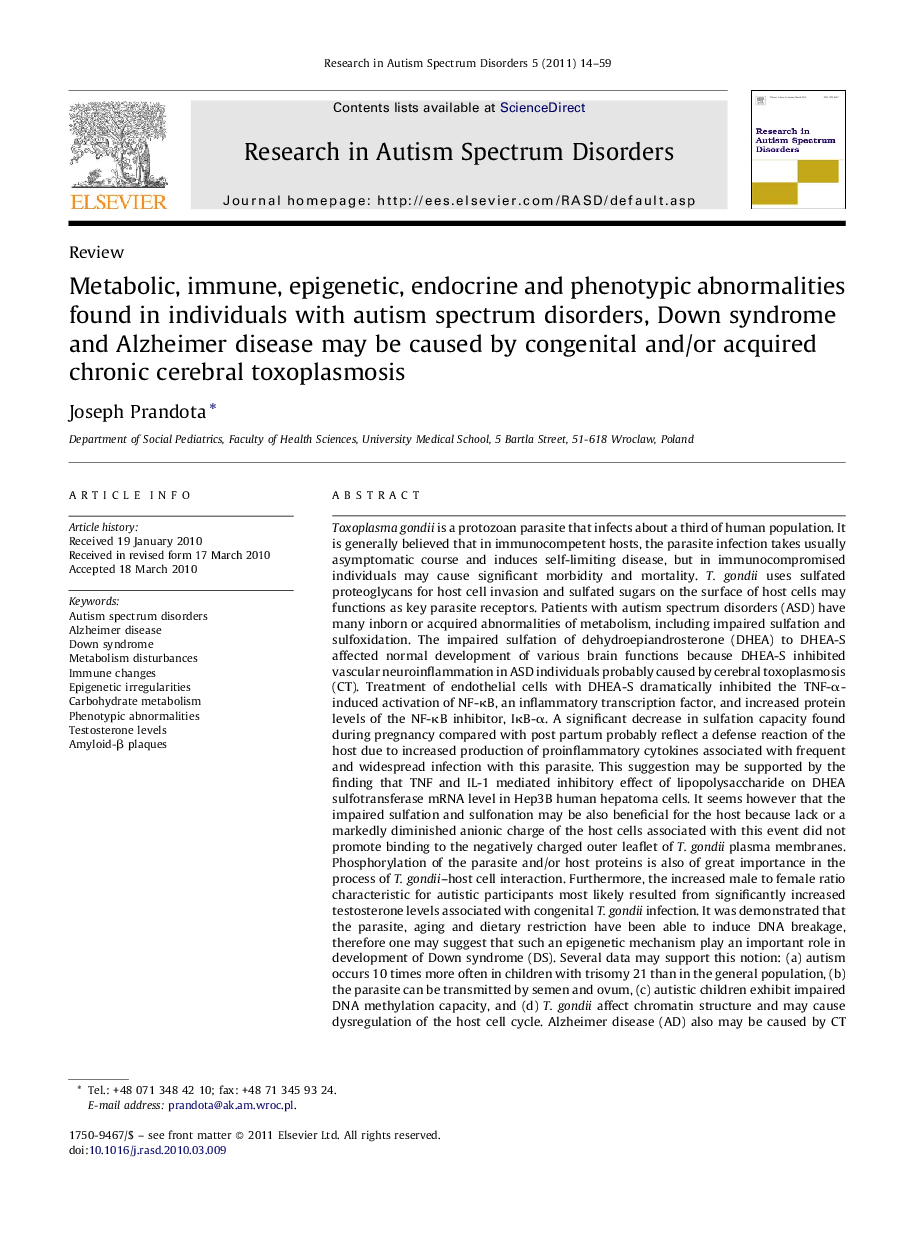 Research in Autism Spectrum Disorders 5 (2011) 14–59

Contents lists available at ScienceDirect

Research in Autism Spectrum Disorders

Journal homepage: http://ees.elsevier.com/RASD/default.asp

ELSEVIER

Research in Autism Spectrum Disorders

Review

Metabolic, immune, epigenetic, endocrine and phenotypic abnormalities found in individuals with autism spectrum disorders, Down syndrome and Alzheimer disease may be caused by congenital and/or acquired chronic cerebral toxoplasmosis

Joseph Prandota *

Department of Social Pediatrics, Faculty of Health Sciences, University Medical School, 5 Bartla Street, 51-618 Wroclaw, Poland

ARTICLE INFO

Article history:
Received 19 January 2010
Received in revised form 17 March 2010
Accepted 18 March 2010

Keywords:
Autism spectrum disorders
Alzheimer disease
Down syndrome
Metabolism disturbances
Immune changes
Epigenetic irregularities
Carbohydrate metabolism
Phenotypic abnormalities
Testosterone levels
Amyloid-β plaques

ABSTRACT

Toxoplasma gondii is a protozoan parasite that infects about a third of human population. It is generally believed that in immunocompetent hosts, the parasite infection takes usually asymptomatic course and induces self-limiting disease, but in immunocompromised individuals may cause significant morbidity and mortality. T. gondii uses sulfated proteoglycans for host cell invasion and sulfated sugars on the surface of host cells may functions as key parasite receptors. Patients with autism spectrum disorders (ASD) have many inborn or acquired abnormalities of metabolism, including impaired sulfation and sulfoxidation. The impaired sulfation of dehydroepiandrosterone (DHEA) to DHEA-S affected normal development of various brain functions because DHEA-S inhibited vascular neuroinflammation in ASD individuals probably caused by cerebral toxoplasmosis (CT). Treatment of endothelial cells with DHEA-S dramatically inhibited the TNF-α-induced activation of NF-κB, an inflammatory transcription factor, and increased protein levels of the NF-κB inhibitor, IκB-α. A significant decrease in sulfation capacity found during pregnancy compared with post partum probably reflect a defense reaction of the host due to increased production of proinflammatory cytokines associated with frequent and widespread infection with this parasite. This suggestion may be supported by the finding that TNF and IL-1 mediated inhibitory effect of lipopolysaccharide on DHEA sulfotransferase mRNA level in Hep3B human hepatoma cells. It seems however that the impaired sulfation and sulfonation may be also beneficial for the host because lack or a markedly diminished anionic charge of the host cells associated with this event did not promote binding to the negatively charged outer leaflet of T. gondii plasma membranes. Phosphorylation of the parasite and/or host proteins is also of great importance in the process of T. gondii–host cell interaction. Furthermore, the increased male to female ratio characteristic for autistic participants most likely resulted from significantly increased testosterone levels associated with congenital T. gondii infection. It was demonstrated that the parasite, aging and dietary restriction have been able to induce DNA breakage, therefore one may suggest that such an epigenetic mechanism play an important role in development of Down syndrome (DS). Several data may support this notion: (a) autism occurs 10 times more often in children with trisomy 21 than in the general population, (b) the parasite can be transmitted by semen and ovum, (c) autistic children exhibit impaired DNA methylation capacity, and (d) T. gondii affect chromatin structure and may cause dysregulation of the host cell cycle. Alzheimer disease (AD) also may be caused by CT

* Tel.: +48 071 348 42 10; fax: +48 71 345 93 24.
E-mail address: prandota@ak.am.wroc.pl.

1750-9467/$ – see front matter © 2011 Elsevier Ltd. All rights reserved.
doi:10.1016/j.rasd.2010.03.009